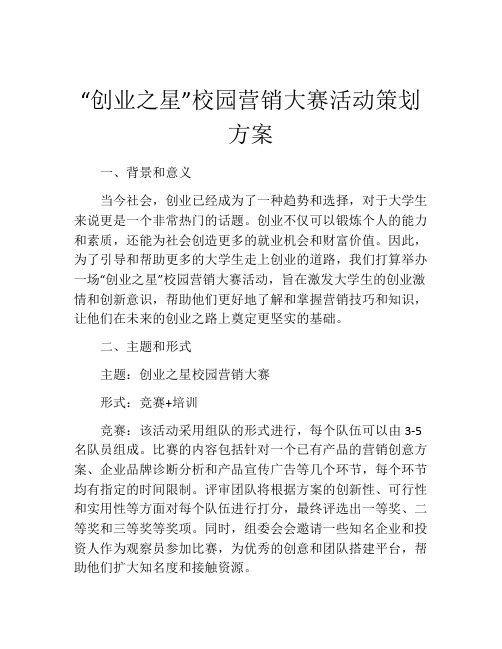 “创业之星”校园营销大赛活动策划方案

一、背景和意义

当今社会，创业已经成为了一种趋势和选择，对于大学生来说更是一个非常热门的话题。创业不仅可以锻炼个人的能力和素质，还能为社会创造更多的就业机会和财富价值。因此，为了引导和帮助更多的大学生走上创业的道路，我们打算举办一场“创业之星”校园营销大赛活动，旨在激发大学生的创业激情和创新意识，帮助他们更好地了解和掌握营销技巧和知识，让他们在未来的创业之路上奠定更坚实的基础。

二、主题和形式

主题：创业之星校园营销大赛

形式：竞赛+培训

竞赛：该活动采用组队的形式进行，每个队伍可以由 3-5 名队员组成。比赛的内容包括针对一个已有产品的营销创意方案、企业品牌诊断分析和产品宣传广告等几个环节，每个环节均有指定的时间限制。评审团队将根据方案的创新性、可行性和实用性等方面对每个队伍进行打分，最终评选出一等奖、二等奖和三等奖等奖项。同时，组委会会邀请一些知名企业和投资人作为观察员参加比赛，为优秀的创意和团队搭建平台，帮助他们扩大知名度和接触资源。